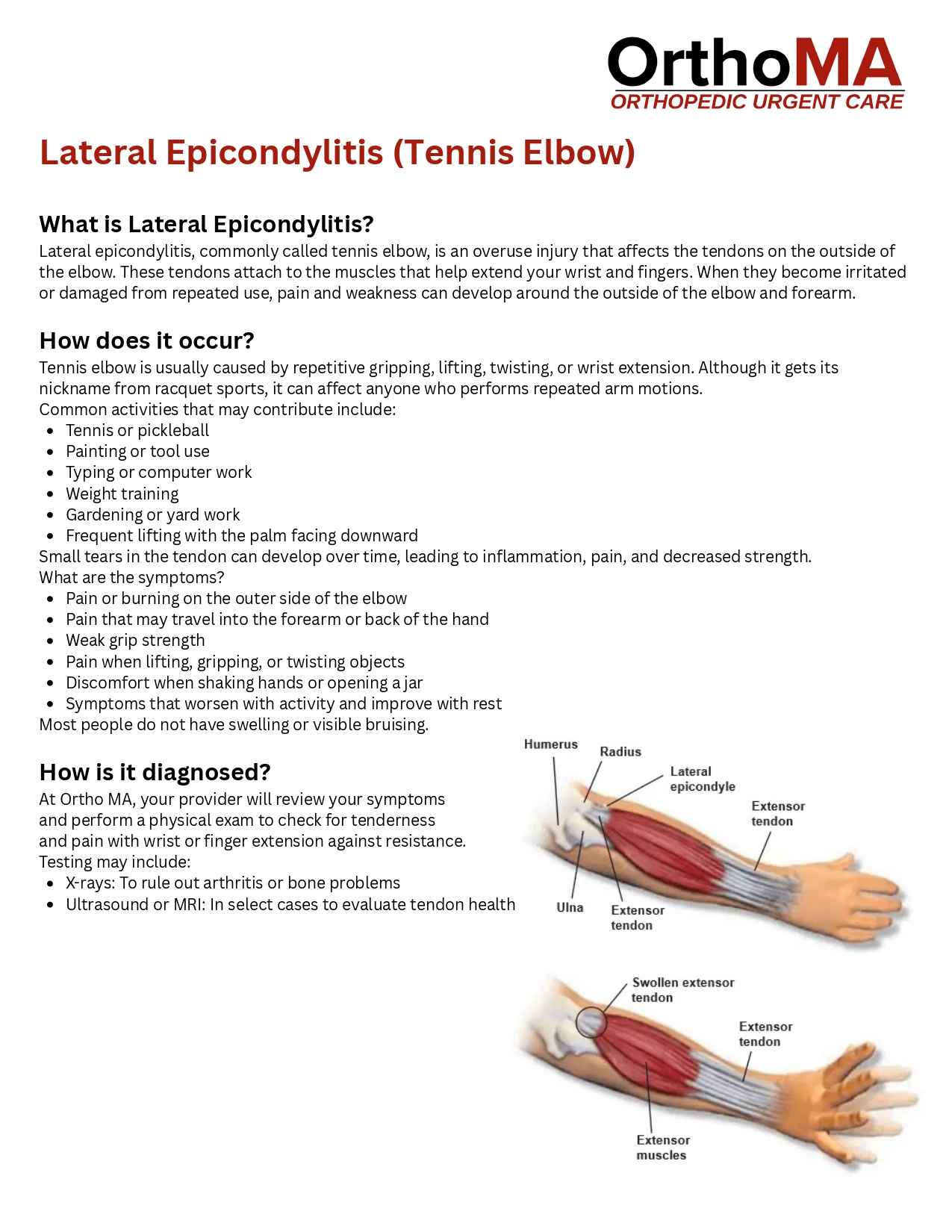 OrthoMA
ORTHOPEDIC URGENT CARE

Lateral Epicondylitis (Tennis Elbow)

What is Lateral Epicondylitis?
Lateral epicondylitis, commonly called tennis elbow, is an overuse injury that affects the tendons on the outside of the elbow. These tendons attach to the muscles that help extend your wrist and fingers. When they become irritated or damaged from repeated use, pain and weakness can develop around the outside of the elbow and forearm.

How does it occur?
Tennis elbow is usually caused by repetitive gripping, lifting, twisting, or wrist extension. Although it gets its nickname from racquet sports, it can affect anyone who performs repeated arm motions.
Common activities that may contribute include:
- Tennis or pickleball
- Painting or tool use
- Typing or computer work
- Weight training
- Gardening or yard work
- Frequent lifting with the palm facing downward

Small tears in the tendon can develop over time, leading to inflammation, pain, and decreased strength.
What are the symptoms?
- Pain or burning on the outer side of the elbow
- Pain that may travel into the forearm or back of the hand
- Weak grip strength
- Pain when lifting, gripping, or twisting objects
- Discomfort when shaking hands or opening a jar
- Symptoms that worsen with activity and improve with rest

Most people do not have swelling or visible bruising.

How is it diagnosed?
At Ortho MA, your provider will review your symptoms and perform a physical exam to check for tenderness and pain with wrist or finger extension against resistance.
Testing may include:
- X-rays: To rule out arthritis or bone problems
- Ultrasound or MRI: In select cases to evaluate tendon health

Humerus
Radius
Lateral epicondyle
Extensor tendon
Ulna
Extensor tendon

Swollen extensor tendon
Extensor tendon
Extensor muscles